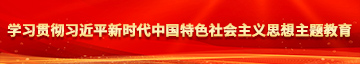 学习贯彻习近平新时代中国特色社会主义思想主题教育